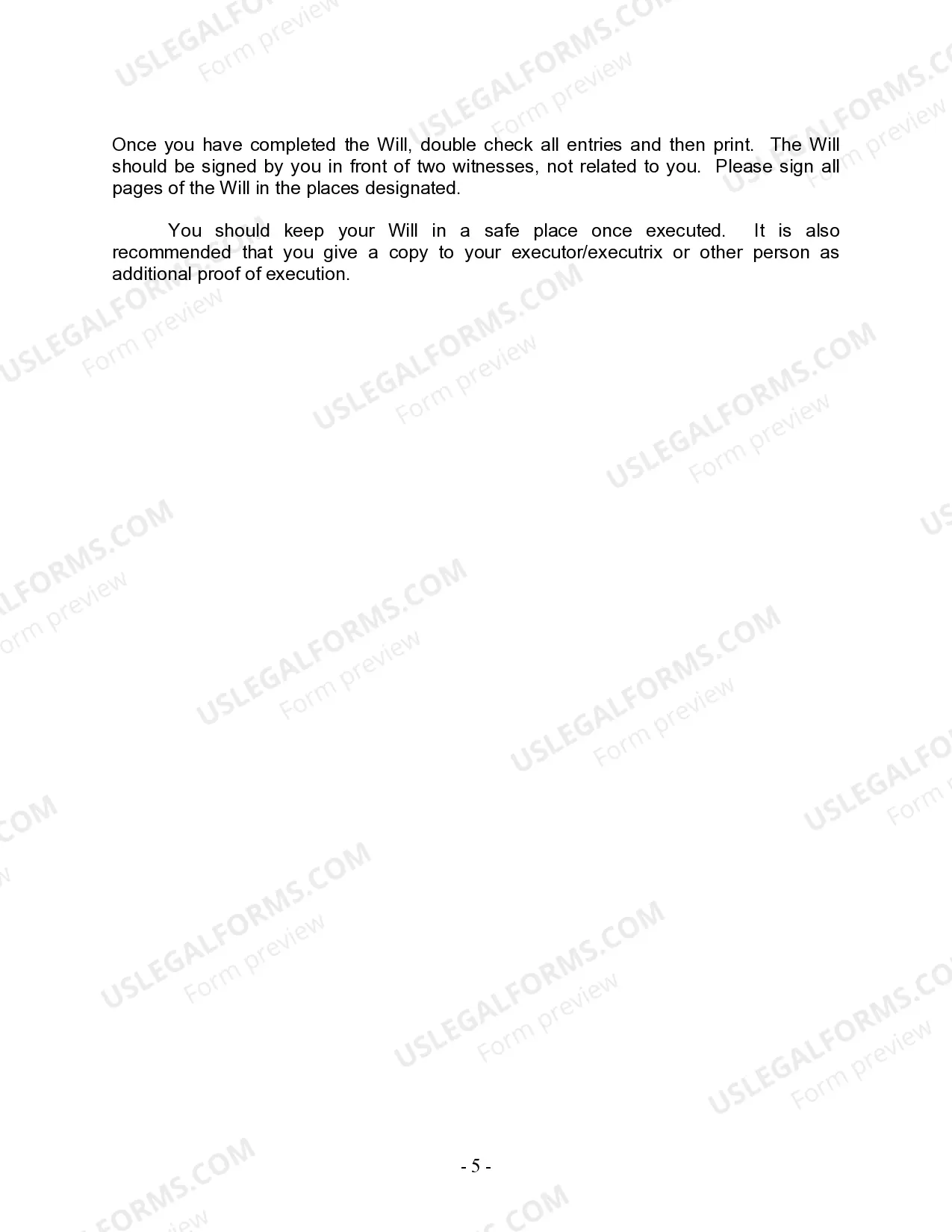 USLEGALFORMS.COM
Form preview

Once you have completed the Will, double check all entries and then print. The Will should be signed by you in front of two witnesses, not related to you. Please sign all pages of the Will in the places designated.

You should keep your Will in a safe place once executed. It is also recommended that you give a copy to your executor/executrix or other person as additional proof of execution.

- 5 -